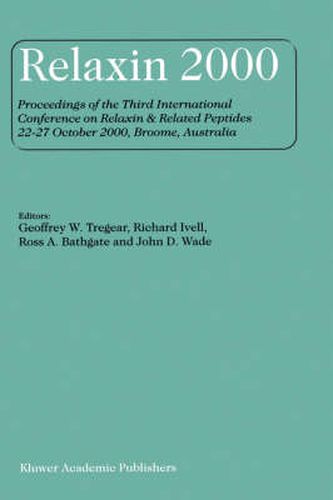 Relaxin 2000

Proceedings of the Third International Conference on Relaxin & Related Peptides 22-27 October 2000, Broome, Australia

Editors:
Geoffrey W. Tregear, Richard Ivell, Ross A. Bathgate and John D. Wade

Kluwer Academic Publishers